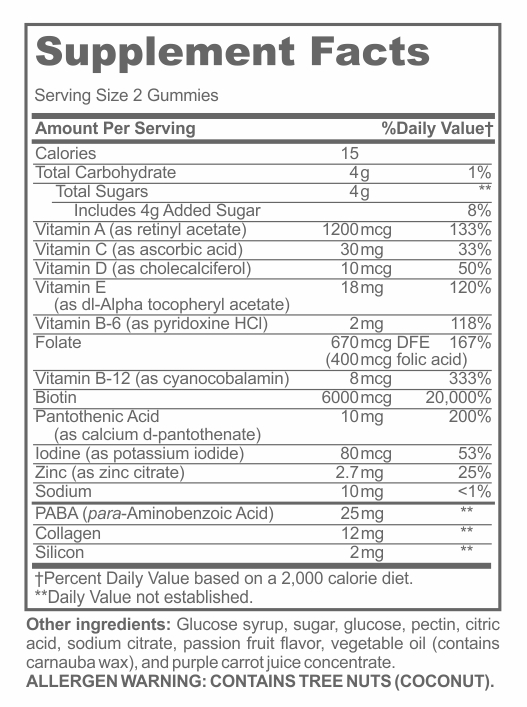 Supplement Facts

Serving Size 2 Gummies

| Amount Per Serving | | %Daily Value† |
|---|---|---|
| Calories | 15 | |
| Total Carbohydrate | 4g | 1% |
| Total Sugars | 4g | ** |
| Includes 4g Added Sugar | | 8% |
| Vitamin A (as retinyl acetate) | 1200mcg | 133% |
| Vitamin C (as ascorbic acid) | 30mg | 33% |
| Vitamin D (as cholecalciferol) | 10mcg | 50% |
| Vitamin E (as dl-Alpha tocopheryl acetate) | 18mg | 120% |
| Vitamin B-6 (as pyridoxine HCl) | 2mg | 118% |
| Folate | 670mcg DFE (400mcg folic acid) | 167% |
| Vitamin B-12 (as cyanocobalamin) | 8mcg | 333% |
| Biotin | 6000mcg | 20,000% |
| Pantothenic Acid (as calcium d-pantothenate) | 10mg | 200% |
| Iodine (as potassium iodide) | 80mcg | 53% |
| Zinc (as zinc citrate) | 2.7mg | 25% |
| Sodium | 10mg | <1% |
| PABA (para-Aminobenzoic Acid) | 25mg | ** |
| Collagen | 12mg | ** |
| Silicon | 2mg | ** |

†Percent Daily Value based on a 2,000 calorie diet.
**Daily Value not established.

Other ingredients: Glucose syrup, sugar, glucose, pectin, citric acid, sodium citrate, passion fruit flavor, vegetable oil (contains carnauba wax), and purple carrot juice concentrate.
ALLERGEN WARNING: CONTAINS TREE NUTS (COCONUT).